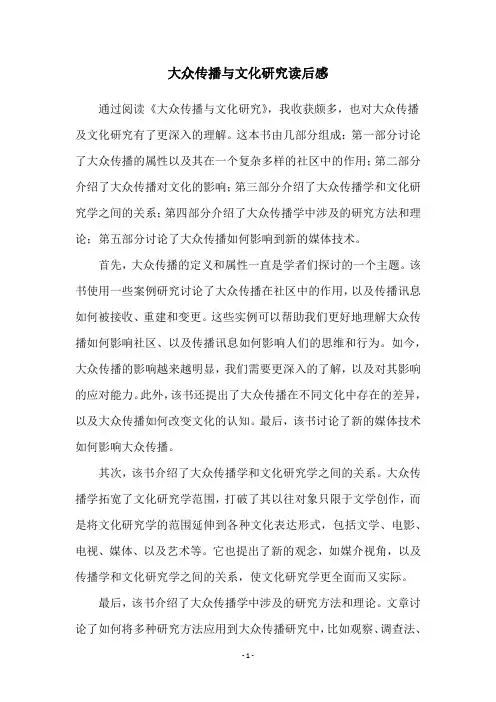 大众传播与文化研究读后感

通过阅读《大众传播与文化研究》，我收获颇多，也对大众传播及文化研究有了更深入的理解。这本书由几部分组成：第一部分讨论了大众传播的属性以及其在一个复杂多样的社区中的作用；第二部分介绍了大众传播对文化的影响；第三部分介绍了大众传播学和文化研究学之间的关系；第四部分介绍了大众传播学中涉及的研究方法和理论；第五部分讨论了大众传播如何影响到新的媒体技术。

首先，大众传播的定义和属性一直是学者们探讨的一个主题。该书使用一些案例研究讨论了大众传播在社区中的作用，以及传播讯息如何被接收、重建和变更。这些实例可以帮助我们更好地理解大众传播如何影响社区、以及传播讯息如何影响人们的思维和行为。如今，大众传播的影响越来越明显，我们需要更深入的了解，以及对其影响的应对能力。此外，该书还提出了大众传播在不同文化中存在的差异，以及大众传播如何改变文化的认知。最后，该书讨论了新的媒体技术如何影响大众传播。

其次，该书介绍了大众传播学和文化研究学之间的关系。大众传播学拓宽了文化研究学范围，打破了其以往对象只限于文学创作，而是将文化研究学的范围延伸到各种文化表达形式，包括文学、电影、电视、媒体、以及艺术等。它也提出了新的观念，如媒介视角，以及传播学和文化研究学之间的关系，使文化研究学更全面而又实际。

最后，该书介绍了大众传播学中涉及的研究方法和理论。文章讨论了如何将多种研究方法应用到大众传播研究中，比如观察、调查法、

- 1 -